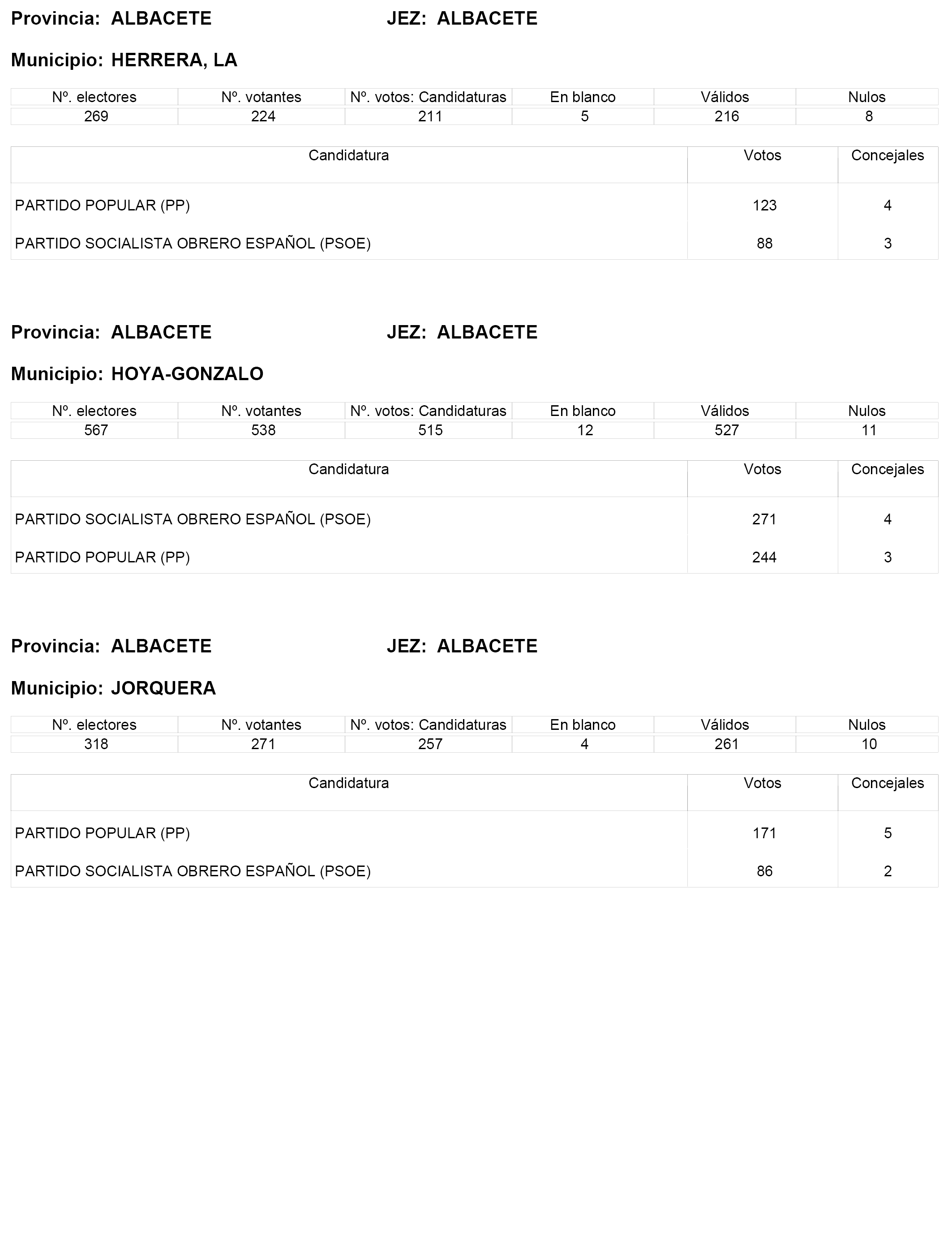 Provincia: ALBACETE JEZ: ALBACETE

Municipio: HERRERA, LA

| Nº. electores | Nº. votantes | Nº. votos: Candidaturas | En blanco | Válidos | Nulos |
|---|---|---|---|---|---|
| 269 | 224 | 211 | 5 | 216 | 8 |

| Candidatura | Votos | Concejales |
|---|---|---|
| PARTIDO POPULAR (PP) | 123 | 4 |
| PARTIDO SOCIALISTA OBRERO ESPAÑOL (PSOE) | 88 | 3 |

Provincia: ALBACETE JEZ: ALBACETE

Municipio: HOYA-GONZALO

| Nº. electores | Nº. votantes | Nº. votos: Candidaturas | En blanco | Válidos | Nulos |
|---|---|---|---|---|---|
| 567 | 538 | 515 | 12 | 527 | 11 |

| Candidatura | Votos | Concejales |
|---|---|---|
| PARTIDO SOCIALISTA OBRERO ESPAÑOL (PSOE) | 271 | 4 |
| PARTIDO POPULAR (PP) | 244 | 3 |

Provincia: ALBACETE JEZ: ALBACETE

Municipio: JORQUERA

| Nº. electores | Nº. votantes | Nº. votos: Candidaturas | En blanco | Válidos | Nulos |
|---|---|---|---|---|---|
| 318 | 271 | 257 | 4 | 261 | 10 |

| Candidatura | Votos | Concejales |
|---|---|---|
| PARTIDO POPULAR (PP) | 171 | 5 |
| PARTIDO SOCIALISTA OBRERO ESPAÑOL (PSOE) | 86 | 2 |